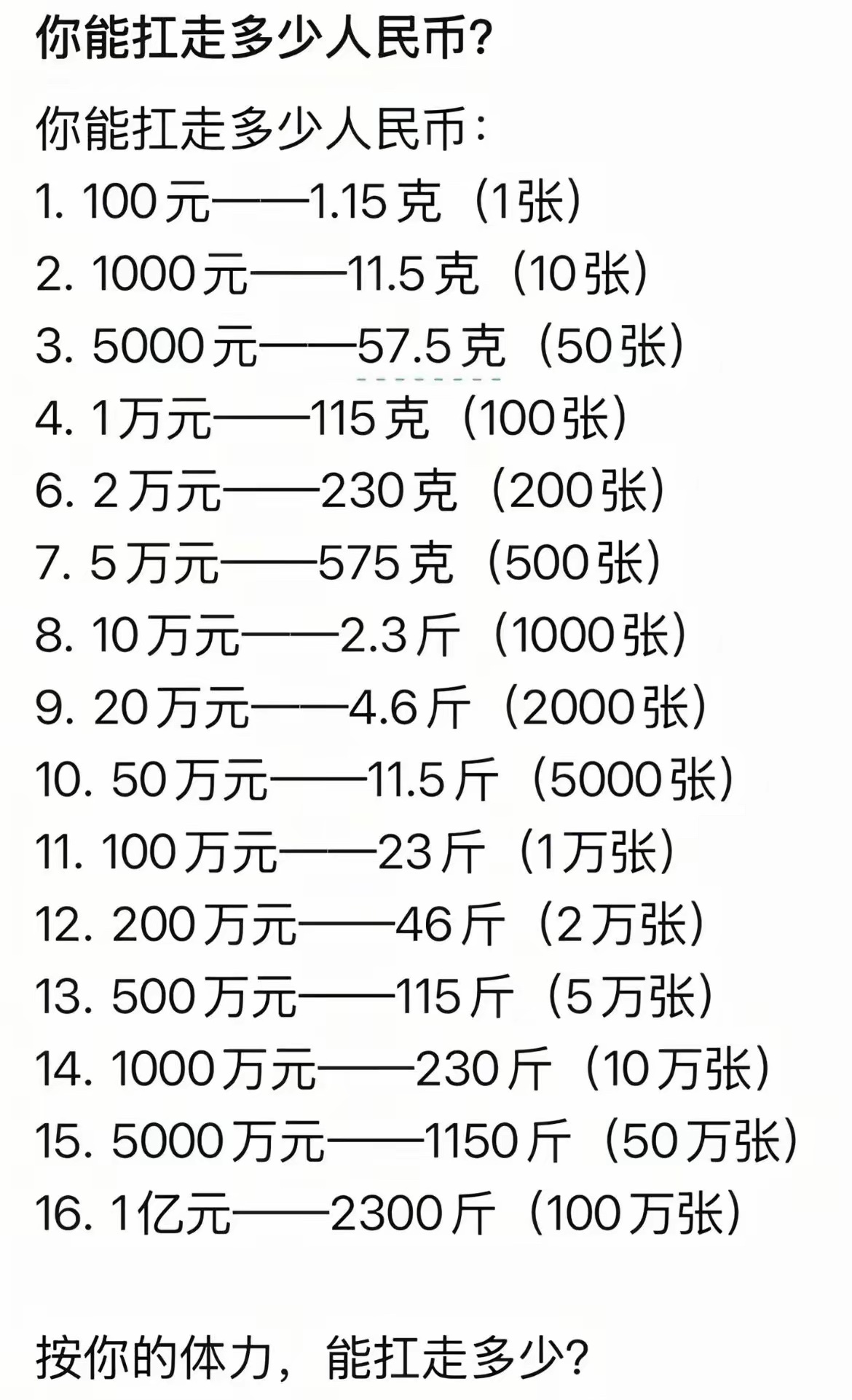 你能扛走多少人民币?

你能扛走多少人民币:
1. 100元——1.15克（1张）
2. 1000元——11.5克（10张）
3. 5000元——57.5克（50张）
4. 1万元——115克（100张）
6. 2万元——230克（200张）
7. 5万元——575克（500张）
8. 10万元——2.3斤（1000张）
9. 20万元——4.6斤（2000张）
10. 50万元——11.5斤（5000张）
11. 100万元——23斤（1万张）
12. 200万元——46斤（2万张）
13. 500万元——115斤（5万张）
14. 1000万元——230斤（10万张）
15. 5000万元——1150斤（50万张）
16. 1亿元——2300斤（100万张）

按你的体力，能扛走多少?